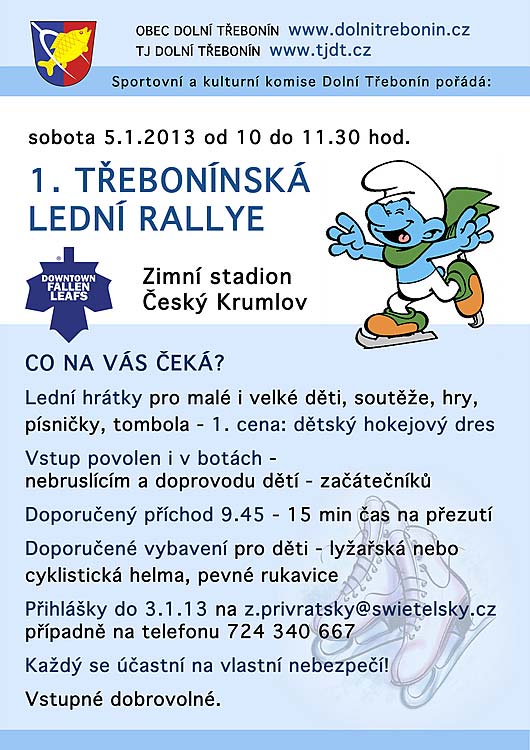 OBEC DOLNÍ TŘEBONÍN www.dolnitrebonin.cz
TJ DOLNÍ TŘEBONÍN www.tjdt.cz

Sportovní a kulturní komise Dolní Třebonín pořádá:

sobota 5.1.2013 od 10 do 11.30 hod.

1. TŘEBONÍNSKÁ LEDNÍ RALLYE

DOWNTOWN FALLEN LEAFS

Zimní stadion Český Krumlov

CO NA VÁS ČEKÁ?

Lední hrátky pro malé i velké děti, soutěže, hry, písničky, tombola - 1. cena: dětský hokejový dres

Vstup povolen i v botách - nebruslícím a doprovodu dětí - začátečníků

Doporučený příchod 9.45 - 15 min čas na přezutí

Doporučené vybavení pro děti - lyžařská nebo cyklistická helma, pevné rukavice

Přihlášky do 3.1.13 na z.privratsky@swietelsky.cz případně na telefonu 724 340 667

Každý se účastní na vlastní nebezpečí!

Vstupné dobrovolné.